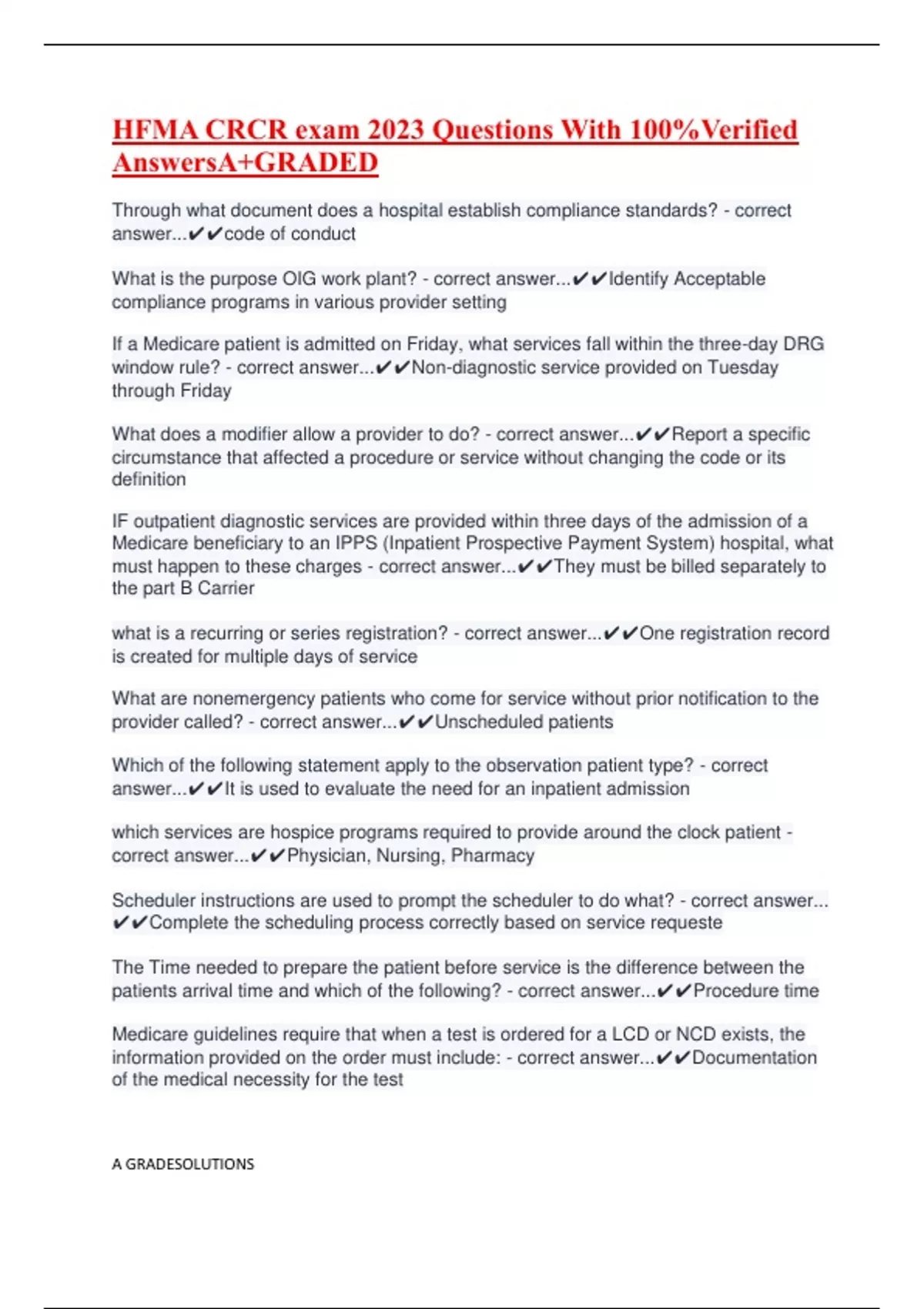 HFMA CRCR exam 2023 Questions With 100%Verified AnswersA+GRADED

Through what document does a hospital establish compliance standards? - correct answer...✔✔code of conduct

What is the purpose OIG work plant? - correct answer...✔✔Identify Acceptable compliance programs in various provider setting

If a Medicare patient is admitted on Friday, what services fall within the three-day DRG window rule? - correct answer...✔✔Non-diagnostic service provided on Tuesday through Friday

What does a modifier allow a provider to do? - correct answer...✔✔Report a specific circumstance that affected a procedure or service without changing the code or its definition

IF outpatient diagnostic services are provided within three days of the admission of a Medicare beneficiary to an IPPS (Inpatient Prospective Payment System) hospital, what must happen to these charges - correct answer...✔✔They must be billed separately to the part B Carrier

what is a recurring or series registration? - correct answer...✔✔One registration record is created for multiple days of service

What are nonemergency patients who come for service without prior notification to the provider called? - correct answer...✔✔Unscheduled patients

Which of the following statement apply to the observation patient type? - correct answer...✔✔It is used to evaluate the need for an inpatient admission

which services are hospice programs required to provide around the clock patient - correct answer...✔✔Physician, Nursing, Pharmacy

Scheduler instructions are used to prompt the scheduler to do what? - correct answer...✔✔Complete the scheduling process correctly based on service requeste

The Time needed to prepare the patient before service is the difference between the patients arrival time and which of the following? - correct answer...✔✔Procedure time

Medicare guidelines require that when a test is ordered for a LCD or NCD exists, the information provided on the order must include: - correct answer...✔✔Documentation of the medical necessity for the test

A GRADESOLUTIONS